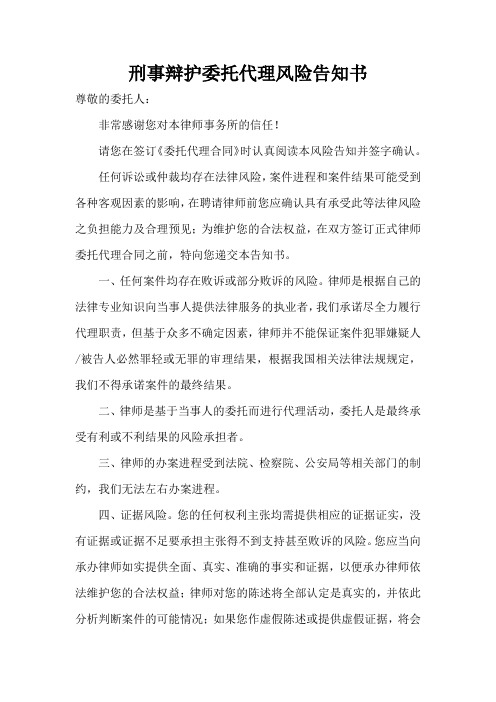 刑事辩护委托代理风险告知书

尊敬的委托人：

非常感谢您对本律师事务所的信任！

请您在签订《委托代理合同》时认真阅读本风险告知并签字确认。

任何诉讼或仲裁均存在法律风险，案件进程和案件结果可能受到各种客观因素的影响，在聘请律师前您应确认具有承受此等法律风险之负担能力及合理预见；为维护您的合法权益，在双方签订正式律师委托代理合同之前，特向您递交本告知书。

一、任何案件均存在败诉或部分败诉的风险。律师是根据自己的法律专业知识向当事人提供法律服务的执业者，我们承诺尽全力履行代理职责，但基于众多不确定因素，律师并不能保证案件犯罪嫌疑人/被告人必然罪轻或无罪的审理结果，根据我国相关法律法规规定，我们不得承诺案件的最终结果。

二、律师是基于当事人的委托而进行代理活动，委托人是最终承受有利或不利结果的风险承担者。

三、律师的办案进程受到法院、检察院、公安局等相关部门的制约，我们无法左右办案进程。

四、证据风险。您的任何权利主张均需提供相应的证据证实，没有证据或证据不足要承担主张得不到支持甚至败诉的风险。您应当向承办律师如实提供全面、真实、准确的事实和证据，以便承办律师依法维护您的合法权益；律师对您的陈述将全部认定是真实的，并依此分析判断案件的可能情况；如果您作虚假陈述或提供虚假证据，将会